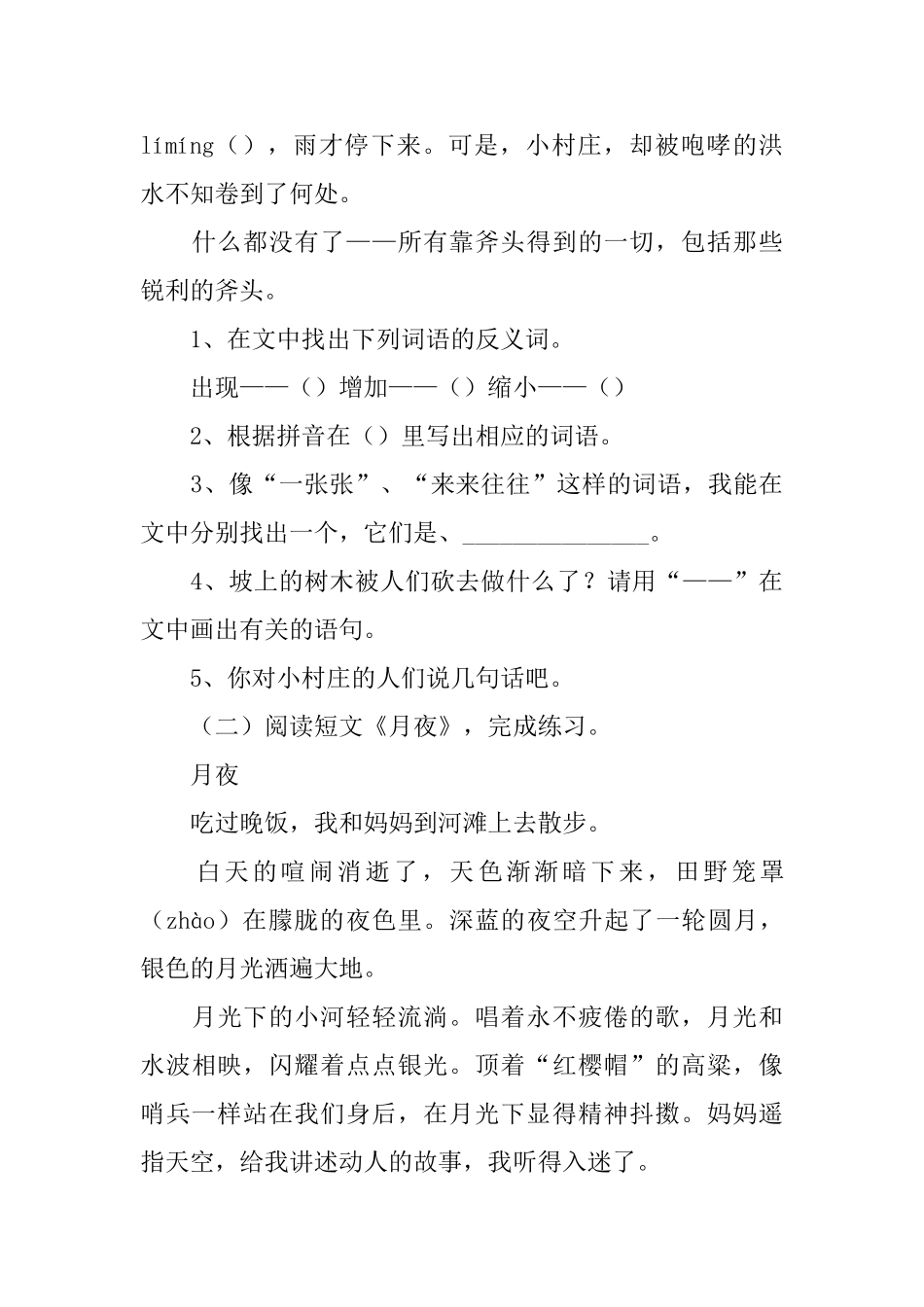 límíng（），雨才停下来。可是，小村庄，却被咆哮的洪水不知卷到了何处。

什么都没有了——所有靠斧头得到的一切，包括那些锐利的斧头。

1、在文中找出下列词语的反义词。

出现——（）增加——（）缩小——（）

2、根据拼音在（）里写出相应的词语。

3、像“一张张”、“来来往往”这样的词语，我能在文中分别找出一个，它们是、______________。

4、坡上的树木被人们砍去做什么了？请用“——”在文中画出有关的语句。

5、你对小村庄的人们说几句话吧。

（二）阅读短文《月夜》，完成练习。

月夜

吃过晚饭，我和妈妈到河滩上去散步。

白天的喧闹消逝了，天色渐渐暗下来，田野笼罩（zhào）在朦胧的夜色里。深蓝的夜空升起了一轮圆月，银色的月光洒遍大地。

月光下的小河轻轻流淌。唱着永不疲倦的歌，月光和水波相映，闪耀着点点银光。顶着“红樱帽”的高粱，像哨兵一样站在我们身后，在月光下显得精神抖擞。妈妈遥指天空，给我讲述动人的故事，我听得入迷了。